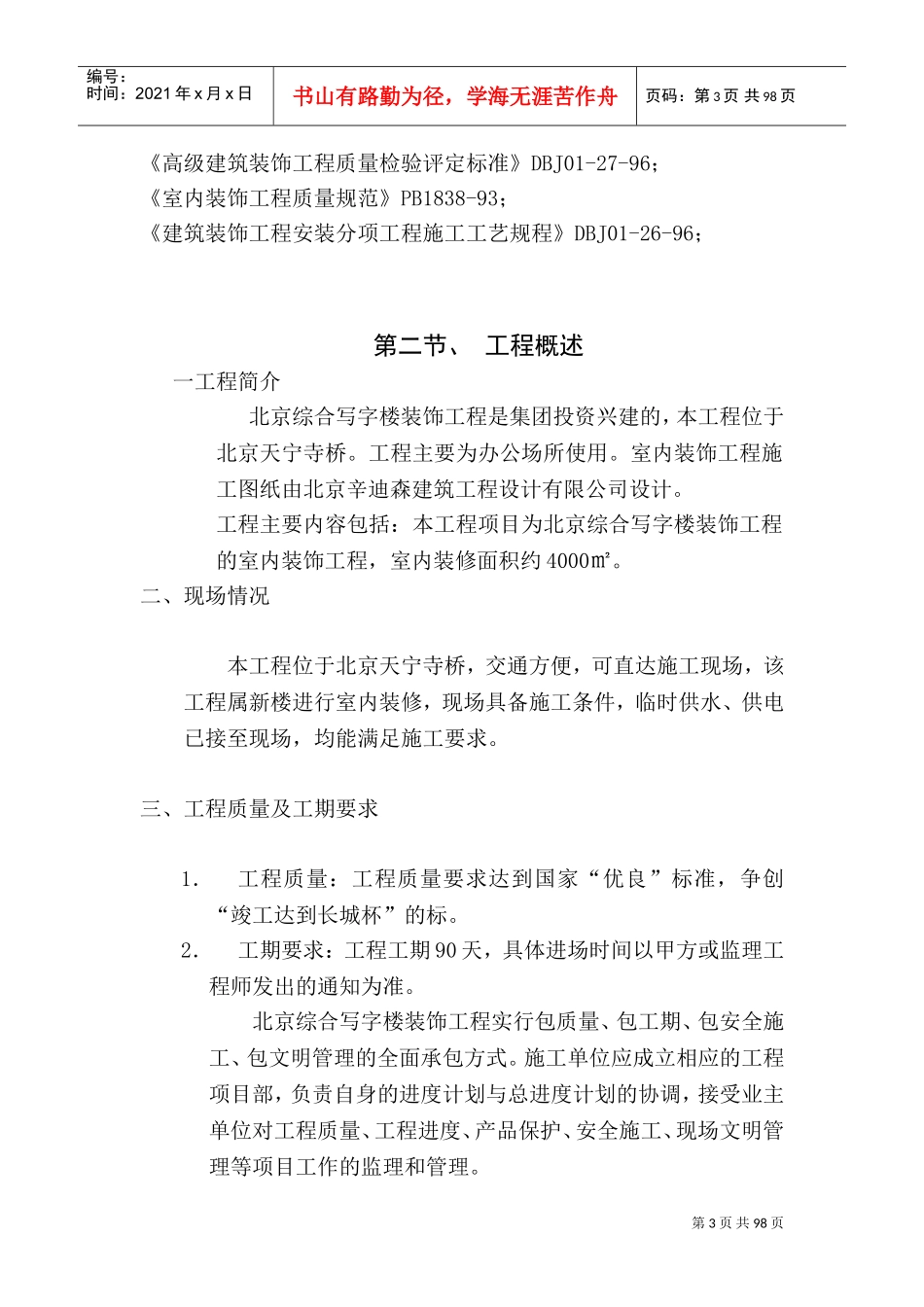 编号：
时间：2021 年 x 月 x 日

书山有路勤为径，学海无涯苦作舟

页码：第 3 页 共 98 页

《高级建筑装饰工程质量检验评定标准》DBJ01-27-96；
《室内装饰工程质量规范》PB1838-93；
《建筑装饰工程安装分项工程施工工艺规程》DBJ01-26-96；

第二节、 工程概述

一工程简介

北京综合写字楼装饰工程是集团投资兴建的，本工程位于北京天宁寺桥。工程主要为办公场所使用。室内装饰工程施工图纸由北京辛迪森建筑工程设计有限公司设计。

工程主要内容包括：本工程项目为北京综合写字楼装饰工程的室内装饰工程，室内装修面积约 4000㎡。

二、现场情况

本工程位于北京天宁寺桥，交通方便，可直达施工现场，该工程属新楼进行室内装修，现场具备施工条件，临时供水、供电已接至现场，均能满足施工要求。

三、工程质量及工期要求

1. 工程质量：工程质量要求达到国家“优良”标准，争创“竣工达到长城杯”的标。

2. 工期要求：工程工期 90 天，具体进场时间以甲方或监理工程师发出的通知为准。

北京综合写字楼装饰工程实行包质量、包工期、包安全施工、包文明管理的全面承包方式。施工单位应成立相应的工程项目部，负责自身的进度计划与总进度计划的协调，接受业主单位对工程质量、工程进度、产品保护、安全施工、现场文明管理等项目工作的监理和管理。

第 3 页 共 98 页